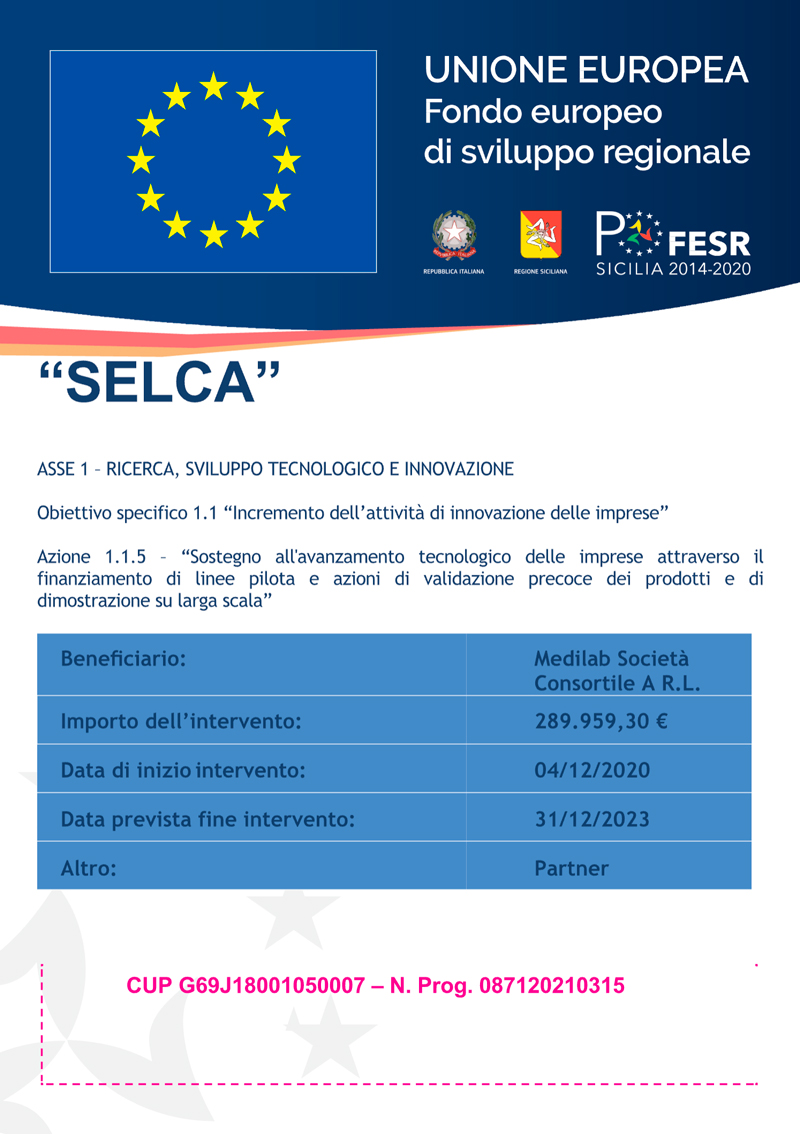 UNIONE EUROPEA
Fondo europeo
di sviluppo regionale

REPUBBLICA ITALIANA

REGIONE SICILIANA

PO FESR
SICILIA 2014-2020

"SELCA"

ASSE 1 – RICERCA, SVILUPPO TECNOLOGICO E INNOVAZIONE

Obiettivo specifico 1.1 "Incremento dell'attività di innovazione delle imprese"

Azione 1.1.5 – "Sostegno all'avanzamento tecnologico delle imprese attraverso il finanziamento di linee pilota e azioni di validazione precoce dei prodotti e di dimostrazione su larga scala"

| Beneficiario: | Medilab Società Consortile A R.L. |
|---|---|
| Importo dell'intervento: | 289.959,30 € |
| Data di inizio intervento: | 04/12/2020 |
| Data prevista fine intervento: | 31/12/2023 |
| Altro: | Partner |

CUP G69J18001050007 – N. Prog. 087120210315